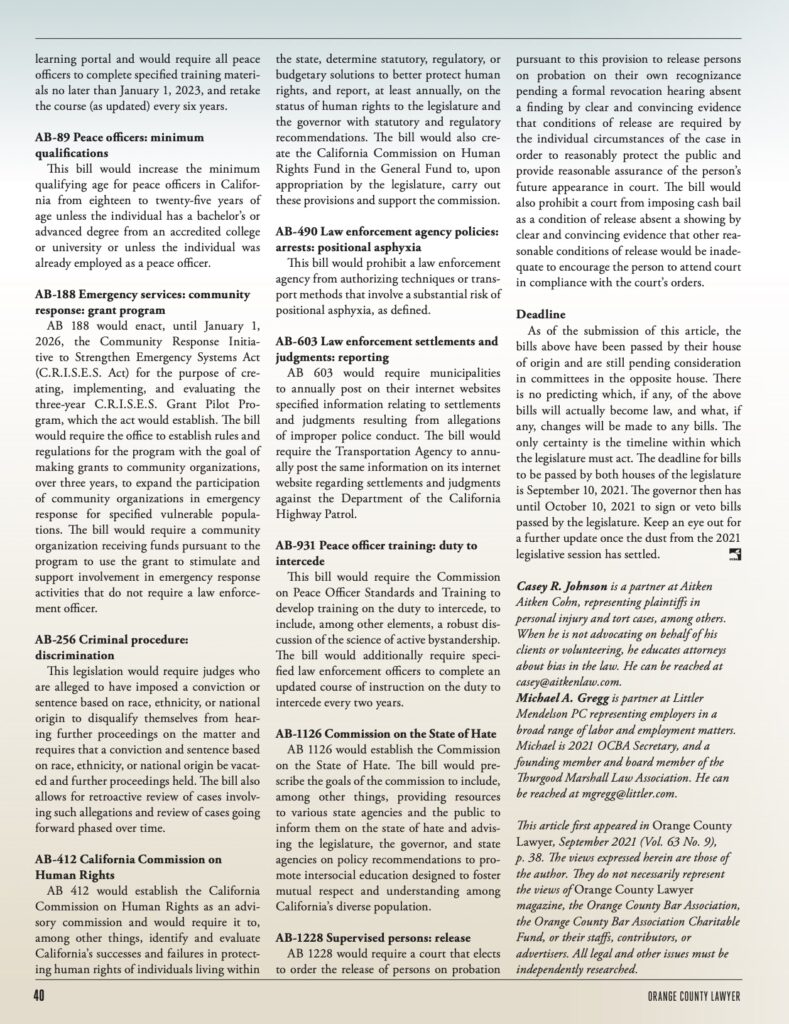 learning portal and would require all peace officers to complete specified training materials no later than January 1, 2023, and retake the course (as updated) every six years.

AB-89 Peace officers: minimum qualifications

This bill would increase the minimum qualifying age for peace officers in California from eighteen to twenty-five years of age unless the individual has a bachelor's or advanced degree from an accredited college or university or unless the individual was already employed as a peace officer.

AB-188 Emergency services: community response: grant program

AB 188 would enact, until January 1, 2026, the Community Response Initiative to Strengthen Emergency Systems Act (C.R.I.S.E.S. Act) for the purpose of creating, implementing, and evaluating the three-year C.R.I.S.E.S. Grant Pilot Program, which the act would establish. The bill would require the office to establish rules and regulations for the program with the goal of making grants to community organizations, over three years, to expand the participation of community organizations in emergency response for specified vulnerable populations. The bill would require a community organization receiving funds pursuant to the program to use the grant to stimulate and support involvement in emergency response activities that do not require a law enforcement officer.

AB-256 Criminal procedure: discrimination

This legislation would require judges who are alleged to have imposed a conviction or sentence based on race, ethnicity, or national origin to disqualify themselves from hearing further proceedings on the matter and requires that a conviction and sentence based on race, ethnicity, or national origin be vacated and further proceedings held. The bill also allows for retroactive review of cases involving such allegations and review of cases going forward phased over time.

AB-412 California Commission on Human Rights

AB 412 would establish the California Commission on Human Rights as an advisory commission and would require it to, among other things, identify and evaluate California's successes and failures in protecting human rights of individuals living within the state, determine statutory, regulatory, or budgetary solutions to better protect human rights, and report, at least annually, on the status of human rights to the legislature and the governor with statutory and regulatory recommendations. The bill would also create the California Commission on Human Rights Fund in the General Fund to, upon appropriation by the legislature, carry out these provisions and support the commission.

AB-490 Law enforcement agency policies: arrests: positional asphyxia

This bill would prohibit a law enforcement agency from authorizing techniques or transport methods that involve a substantial risk of positional asphyxia, as defined.

AB-603 Law enforcement settlements and judgments: reporting

AB 603 would require municipalities to annually post on their internet websites specified information relating to settlements and judgments resulting from allegations of improper police conduct. The bill would require the Transportation Agency to annually post the same information on its internet website regarding settlements and judgments against the Department of the California Highway Patrol.

AB-931 Peace officer training: duty to intercede

This bill would require the Commission on Peace Officer Standards and Training to develop training on the duty to intercede, to include, among other elements, a robust discussion of the science of active bystandership. The bill would additionally require specified law enforcement officers to complete an updated course of instruction on the duty to intercede every two years.

AB-1126 Commission on the State of Hate

AB 1126 would establish the Commission on the State of Hate. The bill would prescribe the goals of the commission to include, among other things, providing resources to various state agencies and the public to inform them on the state of hate and advising the legislature, the governor, and state agencies on policy recommendations to promote intersocial education designed to foster mutual respect and understanding among California's diverse population.

AB-1228 Supervised persons: release

AB 1228 would require a court that elects to order the release of persons on probation pursuant to this provision to release persons on probation on their own recognizance pending a formal revocation hearing absent a finding by clear and convincing evidence that conditions of release are required by the individual circumstances of the case in order to reasonably protect the public and provide reasonable assurance of the person's future appearance in court. The bill would also prohibit a court from imposing cash bail as a condition of release absent a showing by clear and convincing evidence that other reasonable conditions of release would be inadequate to encourage the person to attend court in compliance with the court's orders.

Deadline

As of the submission of this article, the bills above have been passed by their house of origin and are still pending consideration in committees in the opposite house. There is no predicting which, if any, of the above bills will actually become law, and what, if any, changes will be made to any bills. The only certainty is the timeline within which the legislature must act. The deadline for bills to be passed by both houses of the legislature is September 10, 2021. The governor then has until October 10, 2021 to sign or veto bills passed by the legislature. Keep an eye out for a further update once the dust from the 2021 legislative session has settled.

Casey R. Johnson is a partner at Aitken Aitken Cohn, representing plaintiffs in personal injury and tort cases, among others. When he is not advocating on behalf of his clients or volunteering, he educates attorneys about bias in the law. He can be reached at casey@aitkenlaw.com.
Michael A. Gregg is partner at Littler Mendelson PC representing employers in a broad range of labor and employment matters. Michael is 2021 OCBA Secretary, and a founding member and board member of the Thurgood Marshall Law Association. He can be reached at mgregg@littler.com.

This article first appeared in Orange County Lawyer, September 2021 (Vol. 63 No. 9), p. 38. The views expressed herein are those of the author. They do not necessarily represent the views of Orange County Lawyer magazine, the Orange County Bar Association, the Orange County Bar Association Charitable Fund, or their staffs, contributors, or advertisers. All legal and other issues must be independently researched.

40 ORANGE COUNTY LAWYER